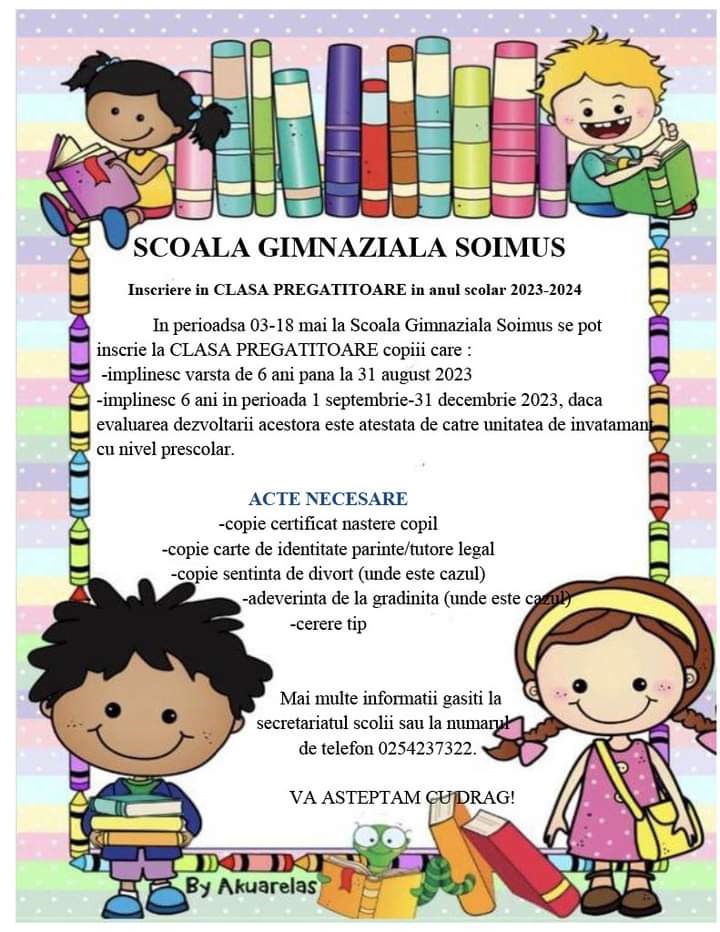 SCOALA GIMNAZIALA SOIMUS

Inscriere in CLASA PREGATITOARE in anul scolar 2023-2024

In perioadsa 03-18 mai la Scoala Gimnaziala Soimus se pot inscrie la CLASA PREGATITOARE copiii care :
-implinesc varsta de 6 ani pana la 31 august 2023
-implinesc 6 ani in perioada 1 septembrie-31 decembrie 2023, daca evaluarea dezvoltarii acestora este atestata de catre unitatea de invatamant cu nivel prescolar.

ACTE NECESARE
-copie certificat nastere copil
-copie carte de identitate parinte/tutore legal
-copie sentinta de divort (unde este cazul)
-adeverinta de la gradinita (unde este cazul)
-cerere tip

Mai multe informatii gasiti la secretariatul scolii sau la numarul de telefon 0254237322.

VA ASTEPTAM CU DRAG!

By Akuarelas